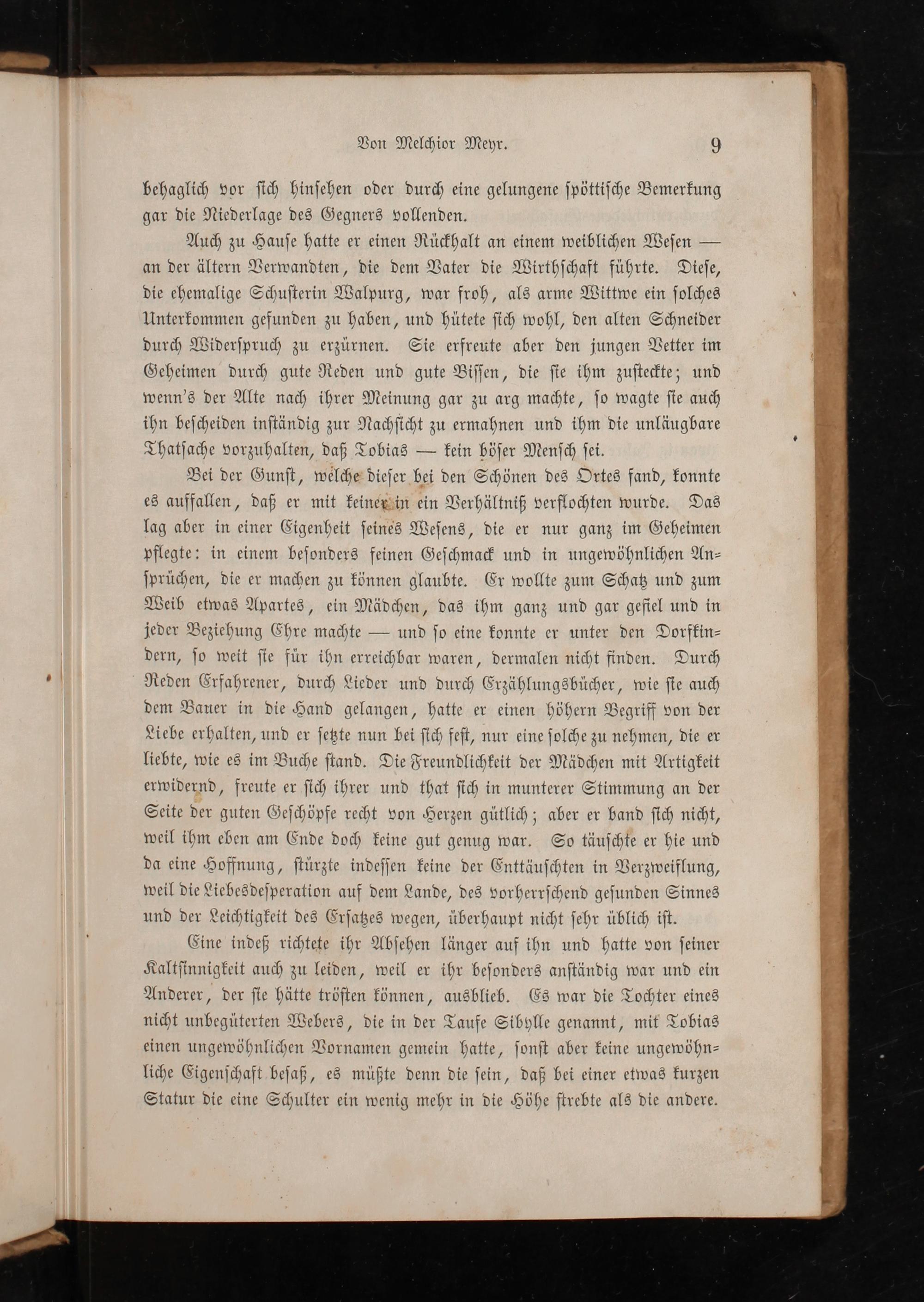 Von Melchior Meyr. 9

behaglich vor sich hinsehen oder durch eine gelungene spöttische Bemerkung gar die Niederlage des Gegners vollenden.

Auch zu Hause hatte er einen Rückhalt an einem weiblichen Wesen — an der ältern Verwandten, die dem Vater die Wirthschaft führte. Diese, die ehemalige Schusterin Walpurg, war froh, als arme Wittwe ein solches Unterkommen gefunden zu haben, und hütete sich wohl, den alten Schneider durch Widerspruch zu erzürnen. Sie erfreute aber den jungen Vetter im Geheimen durch gute Reden und gute Bissen, die sie ihm zusteckte; und wenn's der Alte nach ihrer Meinung gar zu arg machte, so wagte sie auch ihn bescheiden inständig zur Nachsicht zu ermahnen und ihm die unläugbare Thatsache vorzuhalten, daß Tobias — kein böser Mensch sei.

Bei der Gunst, welche dieser bei den Schönen des Ortes fand, konnte es auffallen, daß er mit keiner in ein Verhältniß verflochten wurde. Das lag aber in einer Eigenheit seines Wesens, die er nur ganz im Geheimen pflegte: in einem besonders feinen Geschmack und in ungewöhnlichen Ansprüchen, die er machen zu können glaubte. Er wollte zum Schatz und zum Weib etwas Apartes, ein Mädchen, das ihm ganz und gar gefiel und in jeder Beziehung Ehre machte — und so eine konnte er unter den Dorfkindern, so weit sie für ihn erreichbar waren, dermalen nicht finden. Durch Reden Erfahrener, durch Lieder und durch Erzählungsbücher, wie sie auch dem Bauer in die Hand gelangen, hatte er einen höhern Begriff von der Liebe erhalten, und er setzte nun bei sich fest, nur eine solche zu nehmen, die er liebte, wie es im Buche stand. Die Freundlichkeit der Mädchen mit Artigkeit erwidernd, freute er sich ihrer und that sich in munterer Stimmung an der Seite der guten Geschöpfe recht von Herzen gütlich; aber er band sich nicht, weil ihm eben am Ende doch keine gut genug war. So täuschte er hie und da eine Hoffnung, stürzte indessen keine der Enttäuschten in Verzweiflung, weil die Liebesdesperation auf dem Lande, des vorherrschend gesunden Sinnes und der Leichtigkeit des Ersatzes wegen, überhaupt nicht sehr üblich ist.

Eine indeß richtete ihr Absehen länger auf ihn und hatte von seiner Kaltsinnigkeit auch zu leiden, weil er ihr besonders anständig war und ein Anderer, der sie hätte trösten können, ausblieb. Es war die Tochter eines nicht unbegüterten Webers, die in der Taufe Sibylle genannt, mit Tobias einen ungewöhnlichen Vornamen gemein hatte, sonst aber keine ungewöhnliche Eigenschaft besaß, es müßte denn die sein, daß bei einer etwas kurzen Statur die eine Schulter ein wenig mehr in die Höhe strebte als die andere.